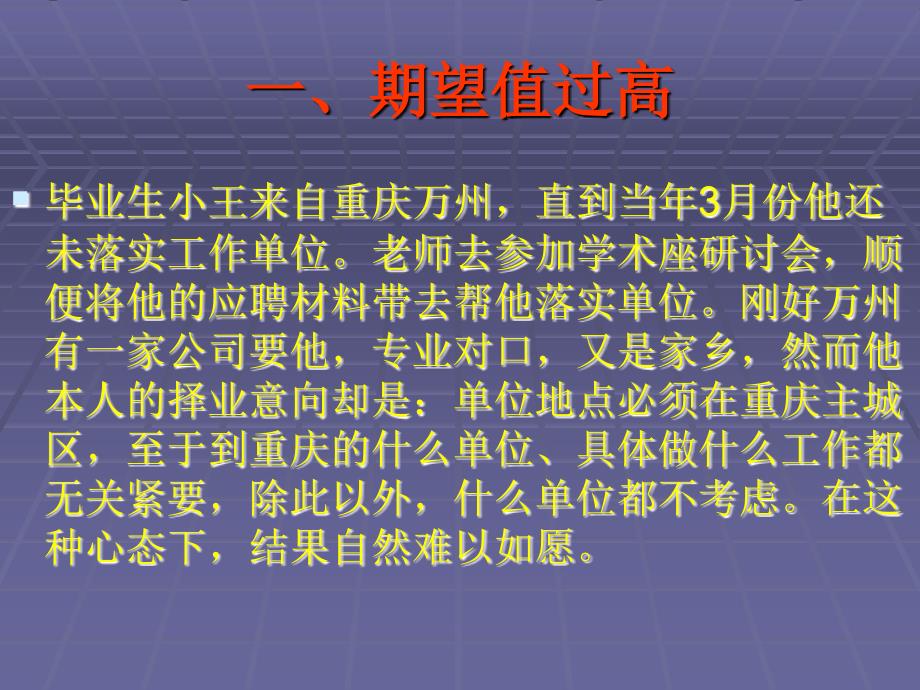 一、期望值过高

毕业生小王来自重庆万州，直到当年3月份他还未落实工作单位。老师去参加学术座研讨会，顺便将他的应聘材料带去帮他落实单位。刚好万州有一家公司要他，专业对口，又是家乡，然而他本人的择业意向却是：单位地点必须在重庆主城区，至于到重庆的什么单位、具体做什么工作都无关紧要，除此以外，什么单位都不考虑。在这种心态下，结果自然难以如愿。